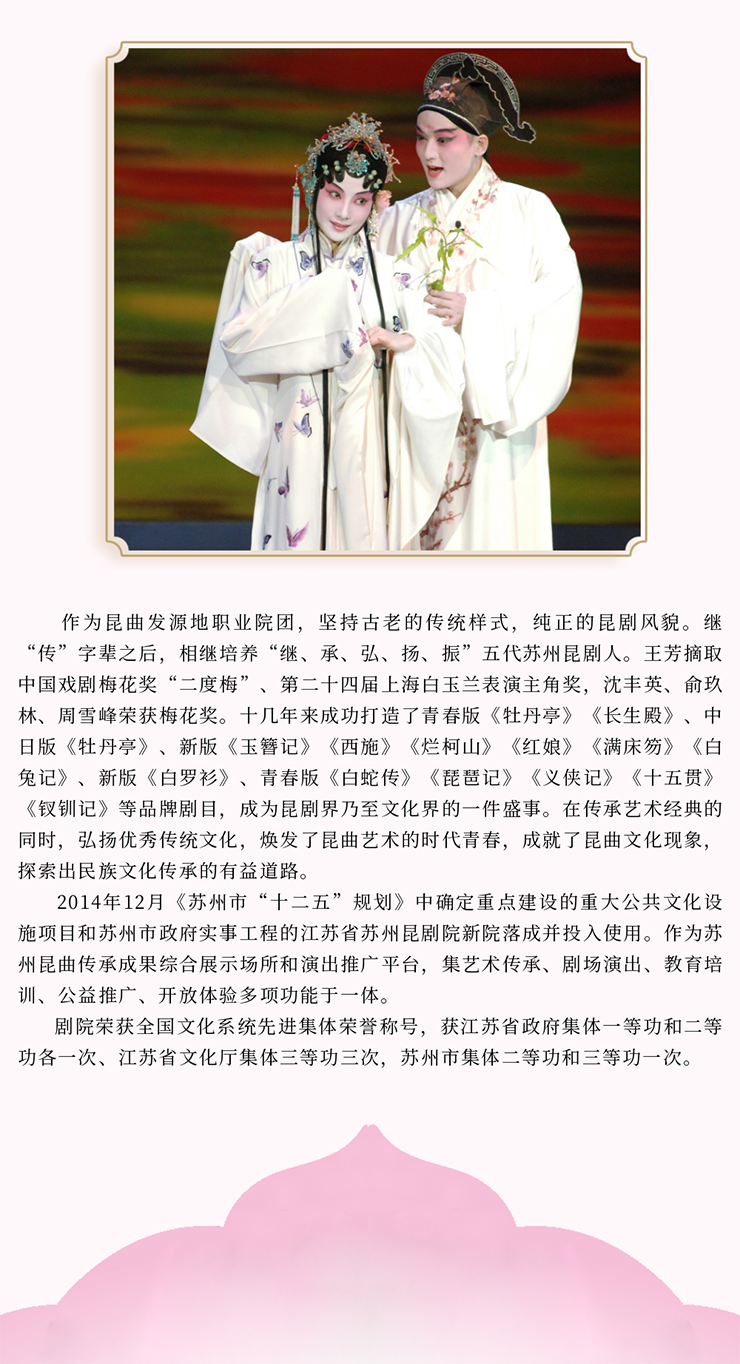 作为昆曲发源地职业院团，坚持古老的传统样式，纯正的昆剧风貌。继“传”字辈之后，相继培养“继、承、弘、扬、振”五代苏州昆剧人。王芳摘取中国戏剧梅花奖“二度梅”、第二十四届上海白玉兰表演主角奖，沈丰英、俞玖林、周雪峰荣获梅花奖。十几年来成功打造了青春版《牡丹亭》《长生殿》、中日版《牡丹亭》、新版《玉簪记》《西施》《烂柯山》《红娘》《满床笏》《白兔记》、新版《白罗衫》、青春版《白蛇传》《琵琶记》《义侠记》《十五贯》《钗钏记》等品牌剧目，成为昆剧界乃至文化界的一件盛事。在传承艺术经典的同时，弘扬优秀传统文化，焕发了昆曲艺术的时代青春，成就了昆曲文化现象，探索出民族文化传承的有益道路。

2014年12月《苏州市“十二五”规划》中确定重点建设的重大公共文化设施项目和苏州市政府实事工程的江苏省苏州昆剧院新院落成并投入使用。作为苏州昆曲传承成果综合展示场所和演出推广平台，集艺术传承、剧场演出、教育培训、公益推广、开放体验多项功能于一体。

剧院荣获全国文化系统先进集体荣誉称号，获江苏省政府集体一等功和二等功各一次、江苏省文化厅集体三等功三次，苏州市集体二等功和三等功一次。